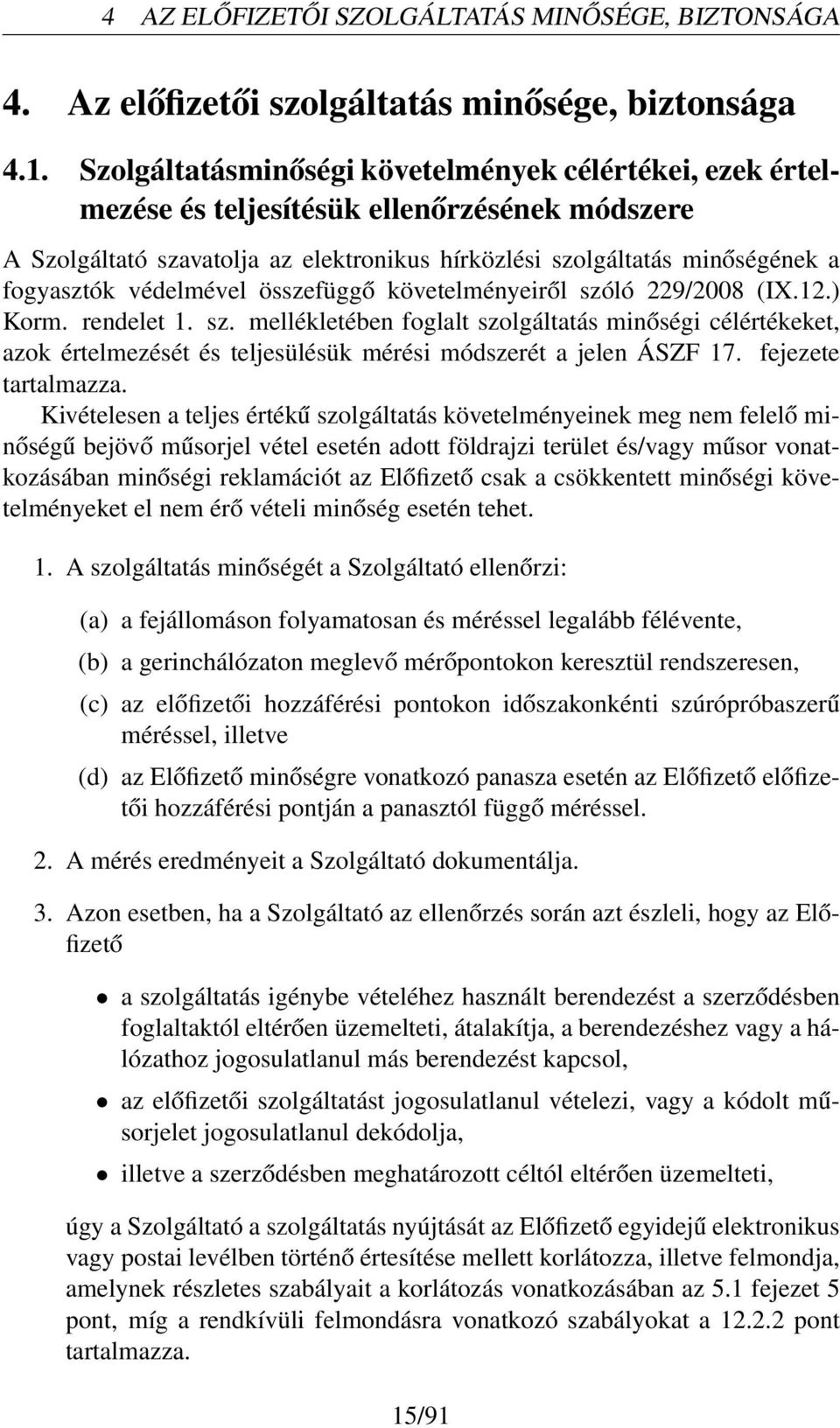 4 AZ ELŐFIZETŐI SZOLGÁLTATÁS MINŐSÉGE, BIZTONSÁGA

4. Az előfizetői szolgáltatás minősége, biztonsága

4.1. Szolgáltatásminőségi követelmények célértékei, ezek értelmezése és teljesítésük ellenőrzésének módszere

A Szolgáltató szavatolja az elektronikus hírközlési szolgáltatás minőségének a fogyasztók védelmével összefüggő követelményeiről szóló 229/2008 (IX.12.) Korm. rendelet 1. sz. mellékletében foglalt szolgáltatás minőségi célértékeket, azok értelmezését és teljesülésük mérési módszerét a jelen ÁSZF 17. fejezete tartalmazza.

Kivételesen a teljes értékű szolgáltatás követelményeinek meg nem felelő minőségű bejövő műsorjel vétel esetén adott földrajzi terület és/vagy műsor vonatkozásában minőségi reklamációt az Előfizető csak a csökkentett minőségi követelményeket el nem érő vételi minőség esetén tehet.

1. A szolgáltatás minőségét a Szolgáltató ellenőrzi:

(a) a fejállomáson folyamatosan és méréssel legalább félévente,

(b) a gerinchálózaton meglevő mérőpontokon keresztül rendszeresen,

(c) az előfizetői hozzáférési pontokon időszakonkénti szúrópróbaszerű méréssel, illetve

(d) az Előfizető minőségre vonatkozó panasza esetén az Előfizető előfizetői hozzáférési pontján a panasztól függő méréssel.

2. A mérés eredményeit a Szolgáltató dokumentálja.

3. Azon esetben, ha a Szolgáltató az ellenőrzés során azt észleli, hogy az Előfizető

• a szolgáltatás igénybe vételéhez használt berendezést a szerződésben foglaltaktól eltérően üzemelteti, átalakítja, a berendezéshez vagy a hálózathoz jogosulatlanul más berendezést kapcsol,

• az előfizetői szolgáltatást jogosulatlanul vételezi, vagy a kódolt műsorjelet jogosulatlanul dekódolja,

• illetve a szerződésben meghatározott céltól eltérően üzemelteti,

úgy a Szolgáltató a szolgáltatás nyújtását az Előfizető egyidejű elektronikus vagy postai levélben történő értesítése mellett korlátozza, illetve felmondja, amelynek részletes szabályait a korlátozás vonatkozásában az 5.1 fejezet 5 pont, míg a rendkívüli felmondásra vonatkozó szabályokat a 12.2.2 pont tartalmazza.

15/91